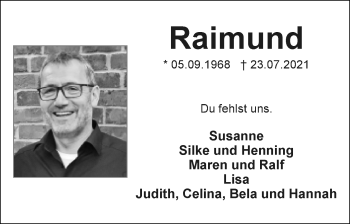 Raimund

* 05.09.1968 † 23.07.2021

Du fehlst uns.

Susanne
Silke und Henning
Maren und Ralf
Lisa
Judith, Celina, Bela und Hannah